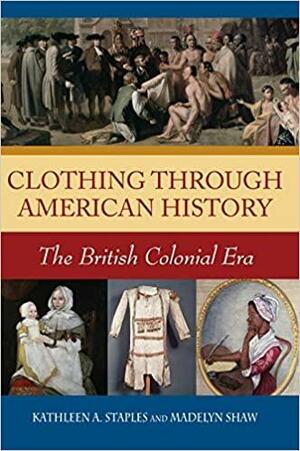 CLOTHING THROUGH AMERICAN HISTORY

The British Colonial Era

KATHLEEN A. STAPLES AND MADELYN SHAW